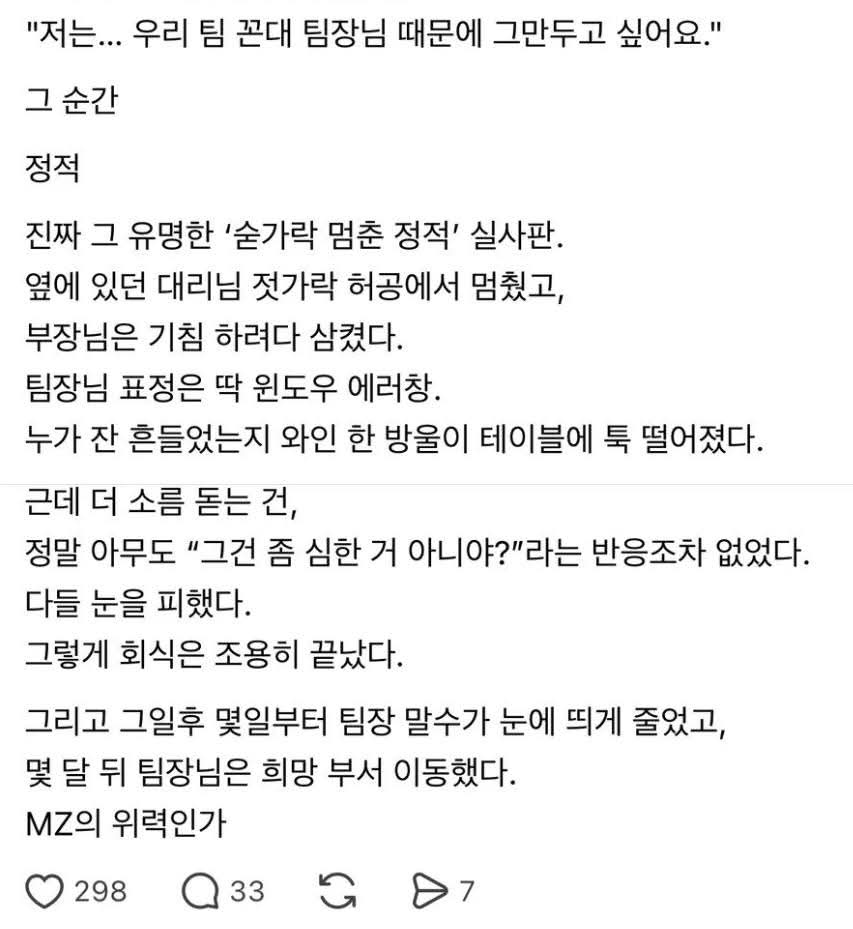 "저는... 우리 팀 꼰대 팀장님 때문에 그만두고 싶어요."

그 순간

정적

진짜 그 유명한 '숟가락 멈춘 정적' 실사판.
옆에 있던 대리님 젓가락 허공에서 멈췄고,
부장님은 기침 하려다 삼켰다.
팀장님 표정은 딱 윈도우 에러창.
누가 잔 흔들었는지 와인 한 방울이 테이블에 툭 떨어졌다.

근데 더 소름 돋는 건,
정말 아무도 "그건 좀 심한 거 아니야?"라는 반응조차 없었다.
다들 눈을 피했다.
그렇게 회식은 조용히 끝났다.

그리고 그일후 몇일부터 팀장 말수가 눈에 띄게 줄었고,
몇 달 뒤 팀장님은 희망 부서 이동했다.
MZ의 위력인가

298 33 7